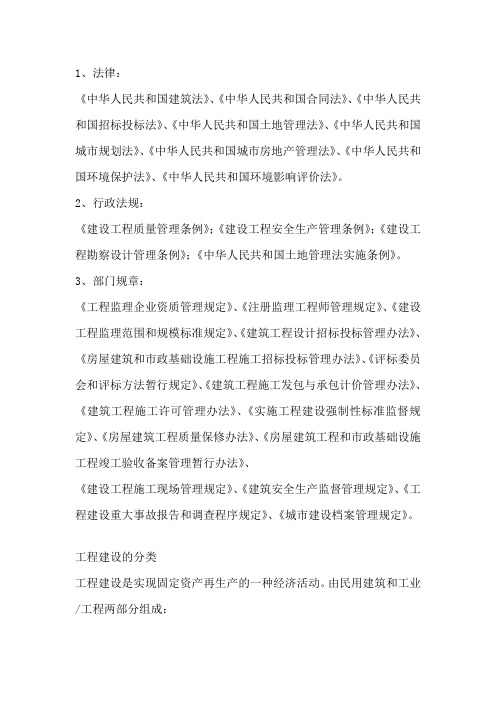 1、法律：

《中华人民共和国建筑法》、《中华人民共和国合同法》、《中华人民共和国招标投标法》、《中华人民共和国土地管理法》、《中华人民共和国城市规划法》、《中华人民共和国城市房地产管理法》、《中华人民共和国环境保护法》、《中华人民共和国环境影响评价法》。

2、行政法规：

《建设工程质量管理条例》；《建设工程安全生产管理条例》；《建设工程勘察设计管理条例》；《中华人民共和国土地管理法实施条例》。

3、部门规章：

《工程监理企业资质管理规定》、《注册监理工程师管理规定》、《建设工程监理范围和规模标准规定》、《建筑工程设计招标投标管理办法》、《房屋建筑和市政基础设施工程施工招标投标管理办法》、《评标委员会和评标方法暂行规定》、《建筑工程施工发包与承包计价管理办法》、《建筑工程施工许可管理办法》、《实施工程建设强制性标准监督规定》、《房屋建筑工程质量保修办法》、《房屋建筑工程和市政基础设施工程竣工验收备案管理暂行办法》、

《建设工程施工现场管理规定》、《建筑安全生产监督管理规定》、《工程建设重大事故报告和调查程序规定》、《城市建设档案管理规定》。

工程建设的分类

工程建设是实现固定资产再生产的一种经济活动。由民用建筑和工业/工程两部分组成：